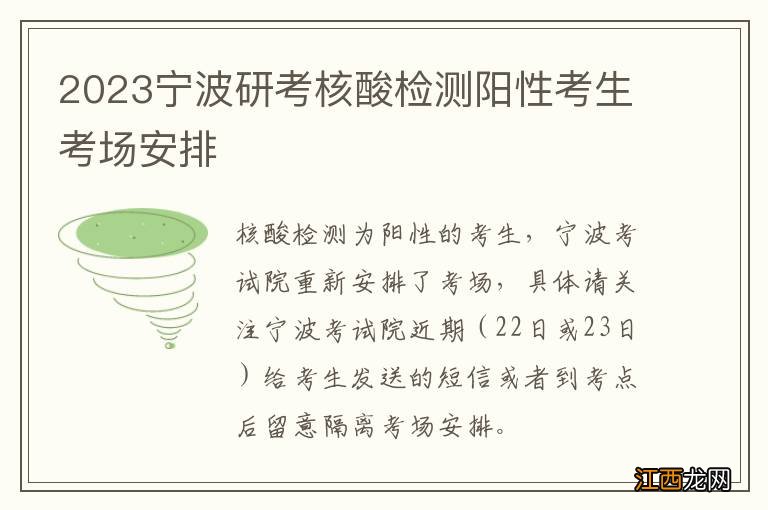 2023宁波研考核酸检测阳性考生考场安排

核酸检测为阳性的考生，宁波考试院重新安排了考场，具体请关注宁波考试院近期（22日或23日）给考生发送的短信或者到考点后留意隔离考场安排。

江西龙网